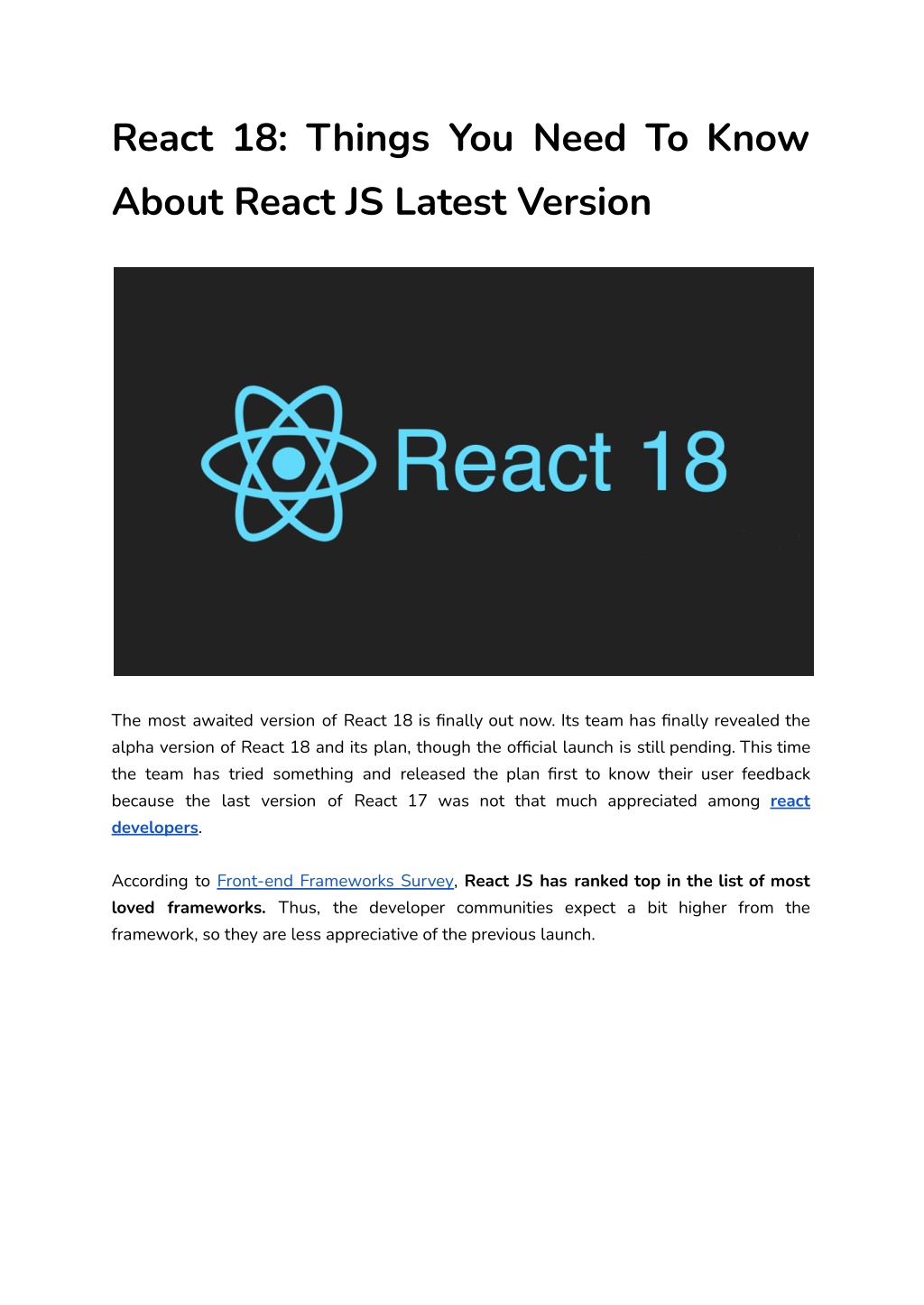 React 18: Things You Need To Know About React JS Latest Version

React 18

The most awaited version of React 18 is finally out now. Its team has finally revealed the alpha version of React 18 and its plan, though the official launch is still pending. This time the team has tried something and released the plan first to know their user feedback because the last version of React 17 was not that much appreciated among react developers.

According to Front-end Frameworks Survey, React JS has ranked top in the list of most loved frameworks. Thus, the developer communities expect a bit higher from the framework, so they are less appreciative of the previous launch.